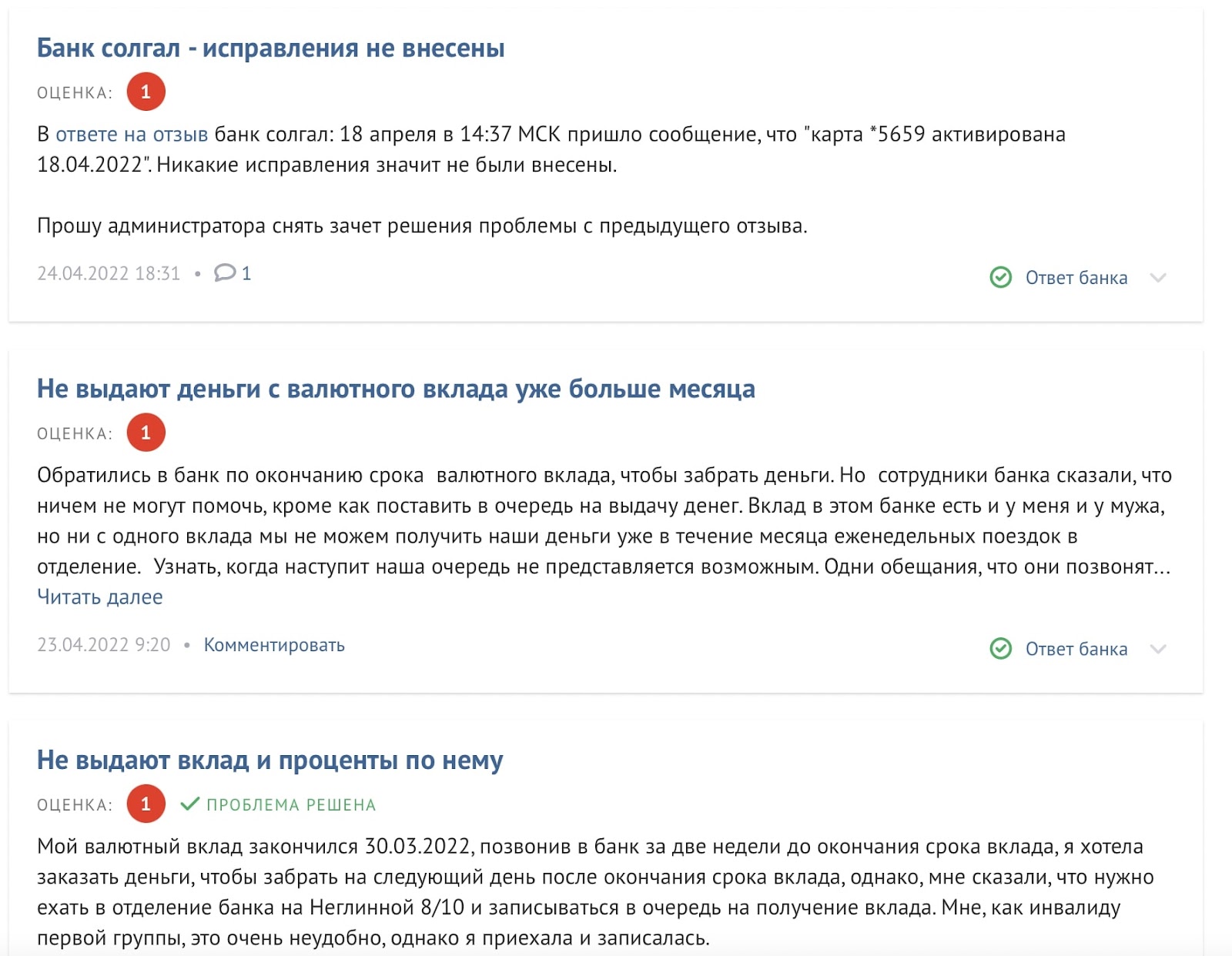 Банк солгал - исправления не внесены

ОЦЕНКА: 1

В ответе на отзыв банк солгал: 18 апреля в 14:37 МСК пришло сообщение, что "карта *5659 активирована 18.04.2022". Никакие исправления значит не были внесены.

Прошу администратора снять зачет решения проблемы с предыдущего отзыва.

24.04.2022 18:31 • 1

Ответ банка

Не выдают деньги с валютного вклада уже больше месяца

ОЦЕНКА: 1

Обратились в банк по окончанию срока валютного вклада, чтобы забрать деньги. Но сотрудники банка сказали, что ничем не могут помочь, кроме как поставить в очередь на выдачу денег. Вклад в этом банке есть и у меня и у мужа, но ни с одного вклада мы не можем получить наши деньги уже в течение месяца еженедельных поездок в отделение. Узнать, когда наступит наша очередь не представляется возможным. Одни обещания, что они позвонят...
Читать далее

23.04.2022 9:20 • Комментировать

Ответ банка

Не выдают вклад и проценты по нему

ОЦЕНКА: 1 ПРОБЛЕМА РЕШЕНА

Мой валютный вклад закончился 30.03.2022, позвонив в банк за две недели до окончания срока вклада, я хотела заказать деньги, чтобы забрать на следующий день после окончания срока вклада, однако, мне сказали, что нужно ехать в отделение банка на Неглинной 8/10 и записываться в очередь на получение вклада. Мне, как инвалиду первой группы, это очень неудобно, однако я приехала и записалась.